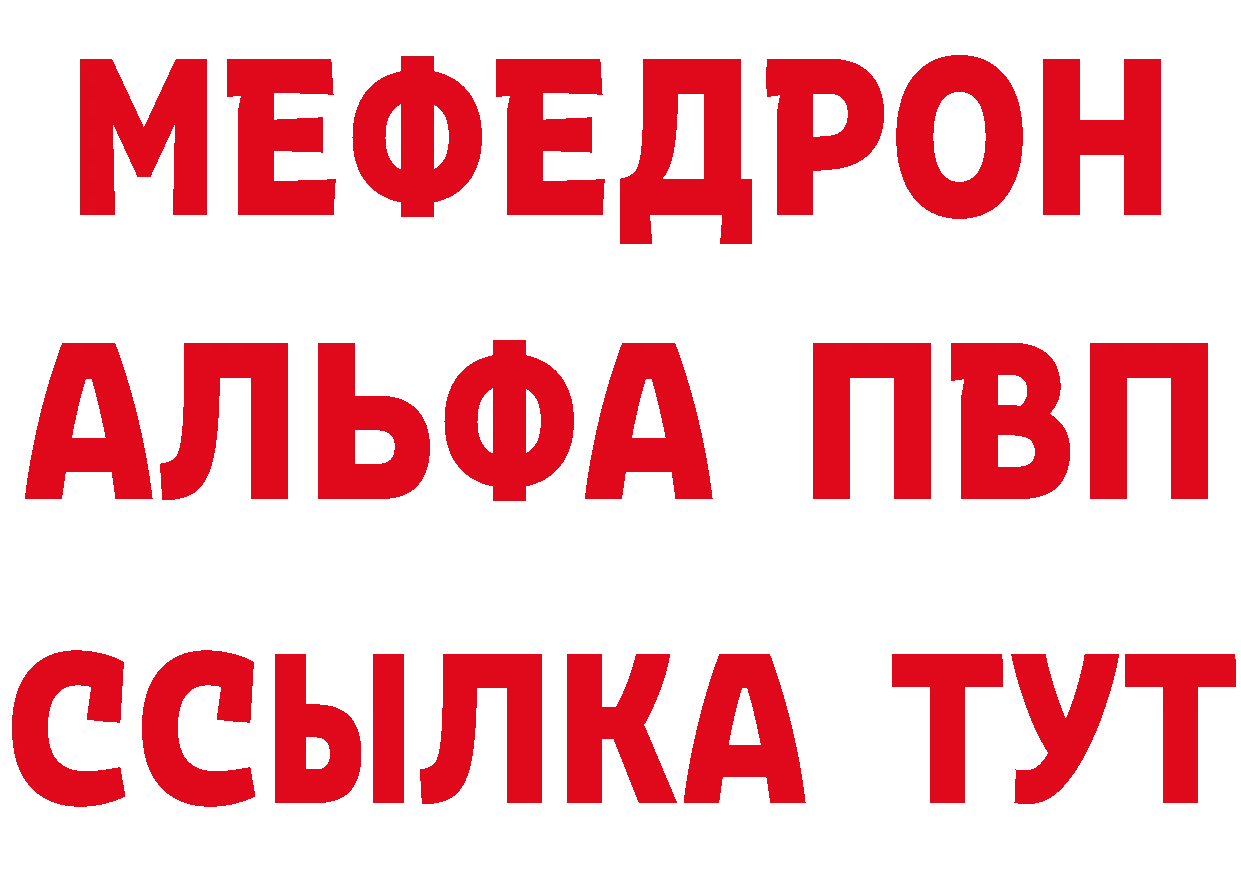 МЕФЕДРОН
АЛЬФА ПВП
ССЫЛКА ТУТ